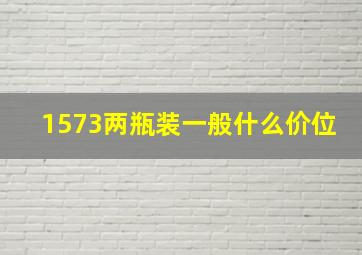 1573两瓶装一般什么价位